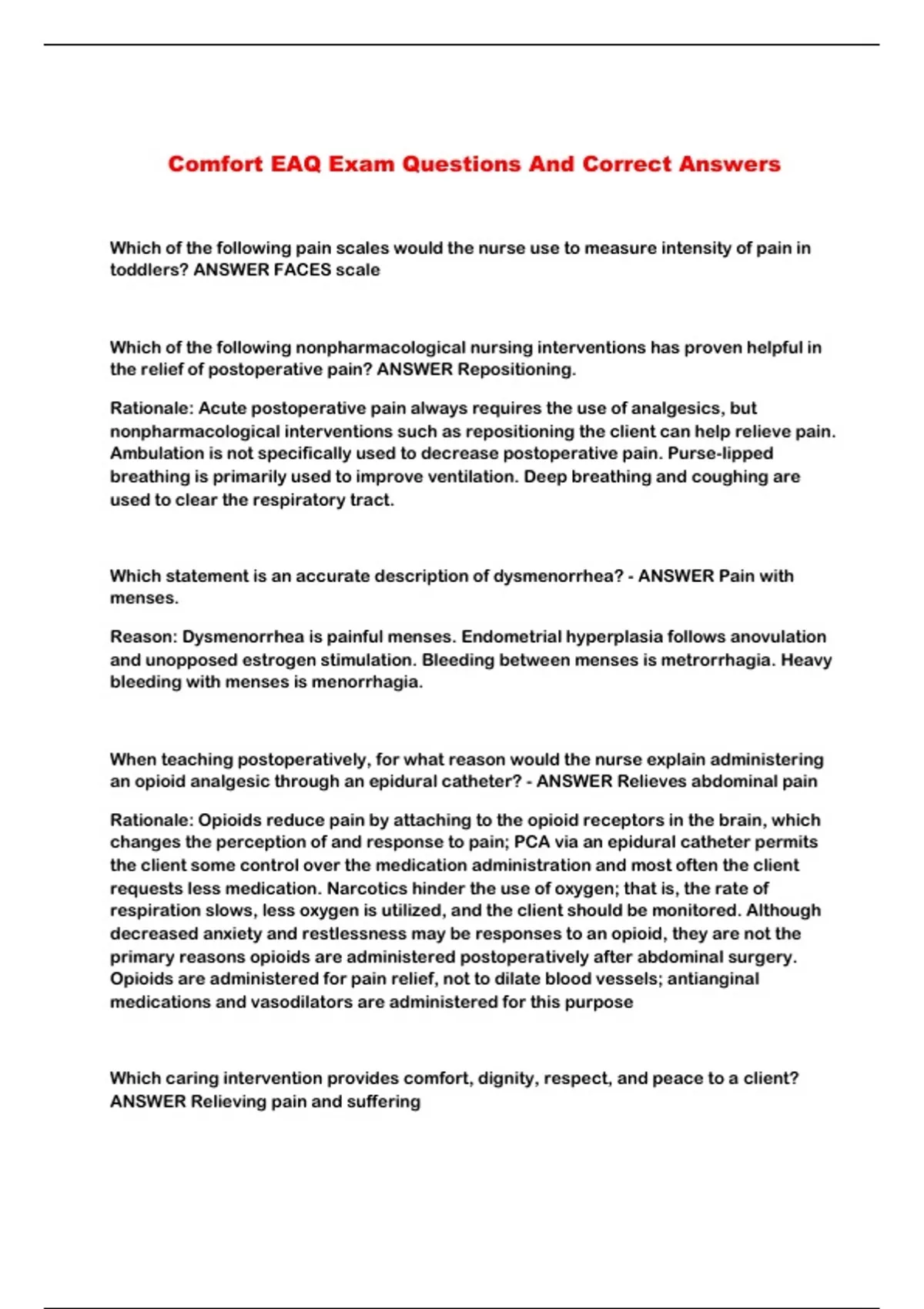 Comfort EAQ Exam Questions And Correct Answers

Which of the following pain scales would the nurse use to measure intensity of pain in toddlers? ANSWER FACES scale

Which of the following nonpharmacological nursing interventions has proven helpful in the relief of postoperative pain? ANSWER Repositioning.

Rationale: Acute postoperative pain always requires the use of analgesics, but nonpharmacological interventions such as repositioning the client can help relieve pain. Ambulation is not specifically used to decrease postoperative pain. Purse-lipped breathing is primarily used to improve ventilation. Deep breathing and coughing are used to clear the respiratory tract.

Which statement is an accurate description of dysmenorrhea? - ANSWER Pain with menses.

Reason: Dysmenorrhea is painful menses. Endometrial hyperplasia follows anovulation and unopposed estrogen stimulation. Bleeding between menses is metrorrhagia. Heavy bleeding with menses is menorrhagia.

When teaching postoperatively, for what reason would the nurse explain administering an opioid analgesic through an epidural catheter? - ANSWER Relieves abdominal pain

Rationale: Opioids reduce pain by attaching to the opioid receptors in the brain, which changes the perception of and response to pain; PCA via an epidural catheter permits the client some control over the medication administration and most often the client requests less medication. Narcotics hinder the use of oxygen; that is, the rate of respiration slows, less oxygen is utilized, and the client should be monitored. Although decreased anxiety and restlessness may be responses to an opioid, they are not the primary reasons opioids are administered postoperatively after abdominal surgery. Opioids are administered for pain relief, not to dilate blood vessels; antianginal medications and vasodilators are administered for this purpose

Which caring intervention provides comfort, dignity, respect, and peace to a client? ANSWER Relieving pain and suffering